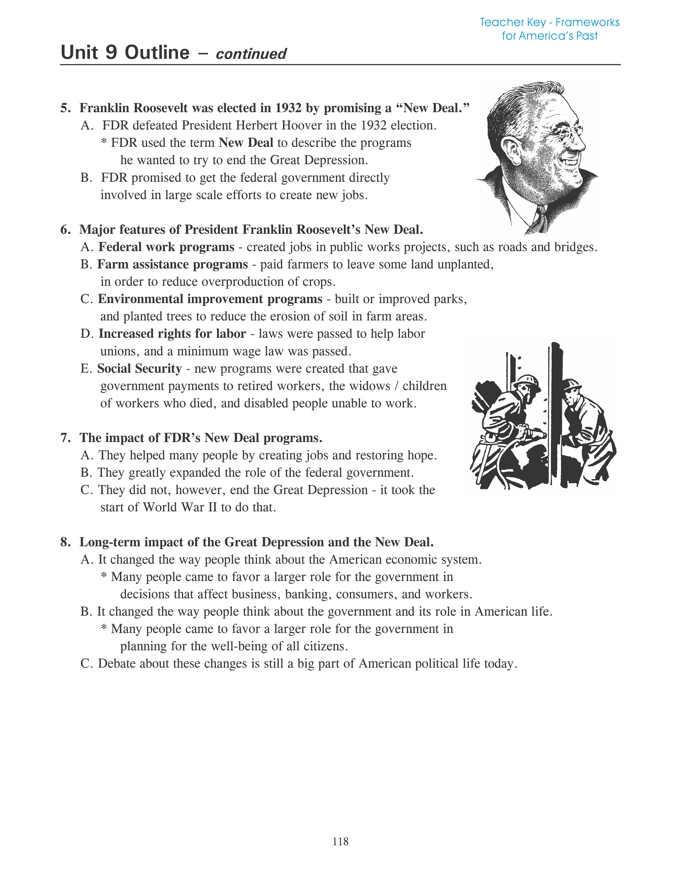 Teacher Key - Frameworks for America's Past

Unit 9 Outline – continued

5. Franklin Roosevelt was elected in 1932 by promising a "New Deal."
A. FDR defeated President Herbert Hoover in the 1932 election.
* FDR used the term New Deal to describe the programs he wanted to try to end the Great Depression.
B. FDR promised to get the federal government directly involved in large scale efforts to create new jobs.

6. Major features of President Franklin Roosevelt's New Deal.
A. Federal work programs - created jobs in public works projects, such as roads and bridges.
B. Farm assistance programs - paid farmers to leave some land unplanted, in order to reduce overproduction of crops.
C. Environmental improvement programs - built or improved parks, and planted trees to reduce the erosion of soil in farm areas.
D. Increased rights for labor - laws were passed to help labor unions, and a minimum wage law was passed.
E. Social Security - new programs were created that gave government payments to retired workers, the widows / children of workers who died, and disabled people unable to work.

7. The impact of FDR's New Deal programs.
A. They helped many people by creating jobs and restoring hope.
B. They greatly expanded the role of the federal government.
C. They did not, however, end the Great Depression - it took the start of World War II to do that.

8. Long-term impact of the Great Depression and the New Deal.
A. It changed the way people think about the American economic system.
* Many people came to favor a larger role for the government in decisions that affect business, banking, consumers, and workers.
B. It changed the way people think about the government and its role in American life.
* Many people came to favor a larger role for the government in planning for the well-being of all citizens.
C. Debate about these changes is still a big part of American political life today.

118